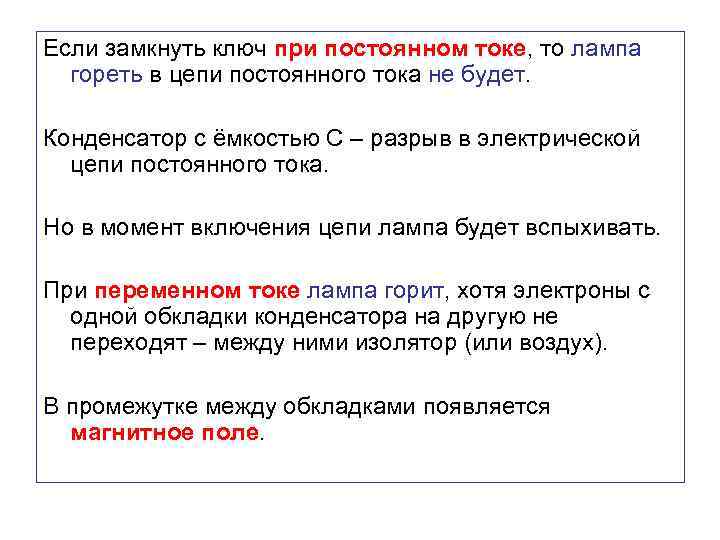 Если замкнуть ключ при постоянном токе, то лампа гореть в цепи постоянного тока не будет.

Конденсатор с ёмкостью С – разрыв в электрической цепи постоянного тока.

Но в момент включения цепи лампа будет вспыхивать.

При переменном токе лампа горит, хотя электроны с одной обкладки конденсатора на другую не переходят – между ними изолятор (или воздух).

В промежутке между обкладками появляется магнитное поле.